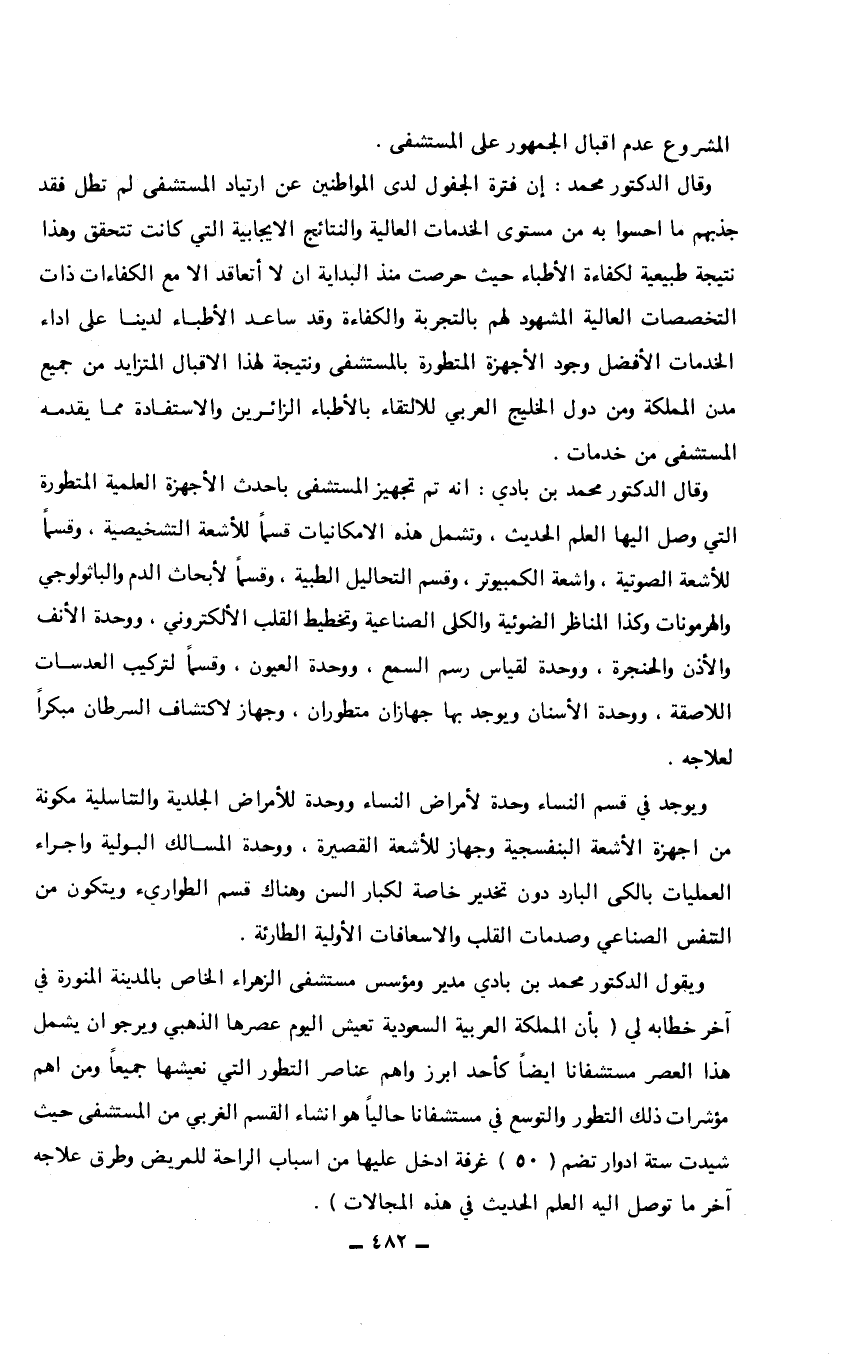 المشروع عدم اقبال الجمهور على المستشفى .

وقال الدكتور محمد : إن فترة الجفول لدى المواطنين عن ارتياد المستشفى لم تطل فقد جذبهم ما احسوا به من مستوى الخدمات العالية والنتائج الايجابية التي كانت تتحقق وهذا نتيجة طبيعية لكفاءة الأطباء حيث حرصت منذ البداية ان لا أتعاقد الا مع الكفاءات ذات التخصصات العالية المشهود لهم بالتجربة والكفاءة وقد ساعد الأطباء لدينا على اداء الخدمات الأفضل وجود الأجهزة المتطورة بالمستشفى ونتيجة لهذا الاقبال المتزايد من جميع مدن المملكة ومن دول الخليج العربي للالتقاء بالأطباء الزائرين والاستفادة مما يقدمه المستشفى من خدمات .

وقال الدكتور محمد بن بادي : انه تم تجهيز المستشفى باحدث الأجهزة العلمية المتطورة التي وصل اليها العلم الحديث ، وتشمل هذه الامكانيات قسماً للأشعة التشخيصية ، وقسماً للأشعة الصوتية ، واشعة الكمبيوتر ، وقسم التحاليل الطبية ، وقسماً لأبحاث الدم والباثولوجي والهرمونات وكذا المناظر الضوئية والكلى الصناعية وتخطيط القلب الألكتروني ، ووحدة الأنف والأذن والحنجرة ، ووحدة لقياس رسم السمع ، ووحدة العيون ، وقسماً لتركيب العدسات اللاصقة ، ووحدة الأسنان ويوجد بها جهازان متطوران ، وجهاز لاكتشاف السرطان مبكراً لعلاجه .

ويوجد في قسم النساء وحدة لأمراض النساء ووحدة للأمراض الجلدية والتناسلية مكونة من اجهزة الأشعة البنفسجية وجهاز للأشعة القصيرة ، ووحدة المسالك البولية واجراء العمليات بالكى البارد دون تخدير خاصة لكبار السن وهناك قسم الطوارىء ويتكون من التنفس الصناعي وصدمات القلب والاسعافات الأولية الطارئة .

ويقول الدكتور محمد بن بادي مدير ومؤسس مستشفى الزهراء الخاص بالمدينة المنورة في آخر خطابه لي ( بأن المملكة العربية السعودية تعيش اليوم عصرها الذهبي ويرجو ان يشمل هذا العصر مستشفانا ايضاً كأحد ابرز واهم عناصر التطور التي نعيشها جميعاً ومن اهم مؤشرات ذلك التطور والتوسع في مستشفانا حالياً هو انشاء القسم الغربي من المستشفى حيث شيدت ستة ادوار تضم ( ٥٠ ) غرفة ادخل عليها من اسباب الراحة للمريض وطرق علاجه آخر ما توصل اليه العلم الحديث في هذه المجالات ) .

ـ ٤٨٢ ـ